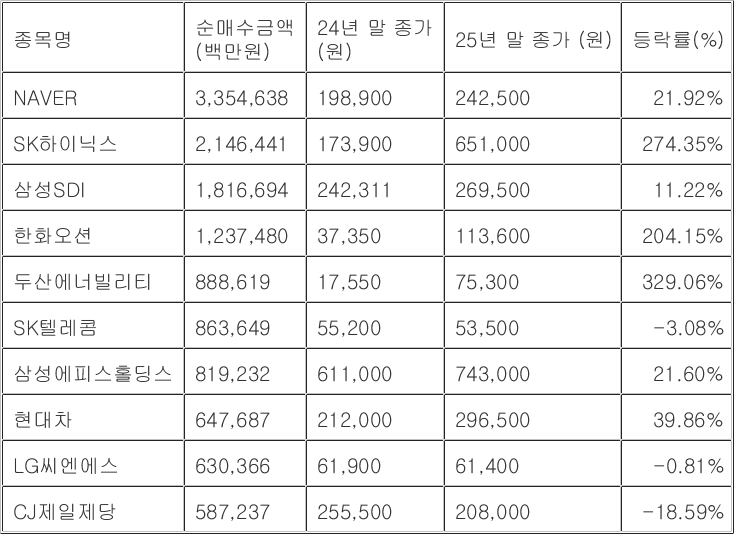 | 종목명 | 순매수금액 (백만원) | 24년 말 종가 (원) | 25년 말 종가 (원) | 등락률(%) |
|---|---|---|---|---|
| NAVER | 3,354,638 | 198,900 | 242,500 | 21.92% |
| SK하이닉스 | 2,146,441 | 173,900 | 651,000 | 274.35% |
| 삼성SDI | 1,816,694 | 242,311 | 269,500 | 11.22% |
| 한화오션 | 1,237,480 | 37,350 | 113,600 | 204.15% |
| 두산에너빌리티 | 888,619 | 17,550 | 75,300 | 329.06% |
| SK텔레콤 | 863,649 | 55,200 | 53,500 | -3.08% |
| 삼성에피스홀딩스 | 819,232 | 611,000 | 743,000 | 21.60% |
| 현대차 | 647,687 | 212,000 | 296,500 | 39.86% |
| LG씨엔에스 | 630,366 | 61,900 | 61,400 | -0.81% |
| CJ제일제당 | 587,237 | 255,500 | 208,000 | -18.59% |